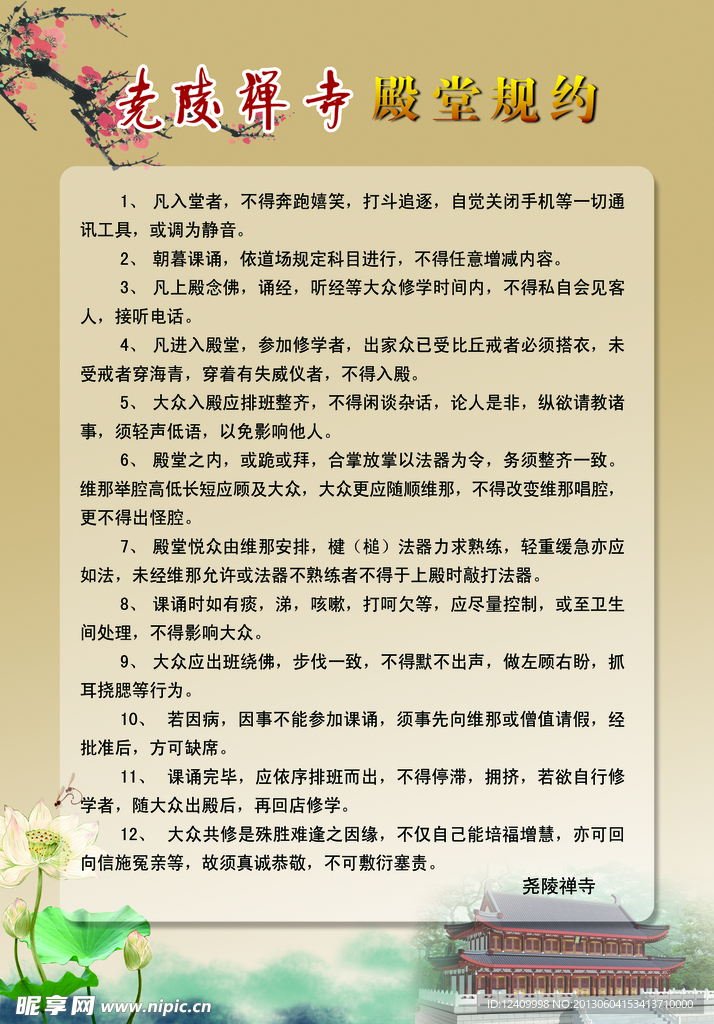 尧陵禅寺 殿堂规约

1、 凡入堂者，不得奔跑嬉笑，打斗追逐，自觉关闭手机等一切通讯工具，或调为静音。

2、 朝暮课诵，依道场规定科目进行，不得任意增减内容。

3、 凡上殿念佛，诵经，听经等大众修学时间内，不得私自会见客人，接听电话。

4、 凡进入殿堂，参加修学者，出家众已受比丘戒者必须搭衣，未受戒者穿海青，穿着有失威仪者，不得入殿。

5、 大众入殿应排班整齐，不得闲谈杂话，论人是非，纵欲请教诸事，须轻声低语，以免影响他人。

6、 殿堂之内，或跪或拜，合掌放掌以法器为令，务须整齐一致。维那举腔高低长短应顾及大众，大众更应随顺维那，不得改变维那唱腔，更不得出怪腔。

7、 殿堂悦众由维那安排，楗（槌）法器力求熟练，轻重缓急亦应如法，未经维那允许或法器不熟练者不得于上殿时敲打法器。

8、 课诵时如有痰，涕，咳嗽，打呵欠等，应尽量控制，或至卫生间处理，不得影响大众。

9、 大众应出班绕佛，步伐一致，不得默不出声，做左顾右盼，抓耳挠腮等行为。

10、 若因病，因事不能参加课诵，须事先向维那或僧值请假，经批准后，方可缺席。

11、 课诵完毕，应依序排班而出，不得停滞，拥挤，若欲自行修学者，随大众出殿后，再回店修学。

12、 大众共修是殊胜难逢之因缘，不仅自己能培福增慧，亦可回向信施冤亲等，故须真诚恭敬，不可敷衍塞责。

尧陵禅寺

昵享网 www.nipic.cn
ID:12409998 NO:20130604153413710000